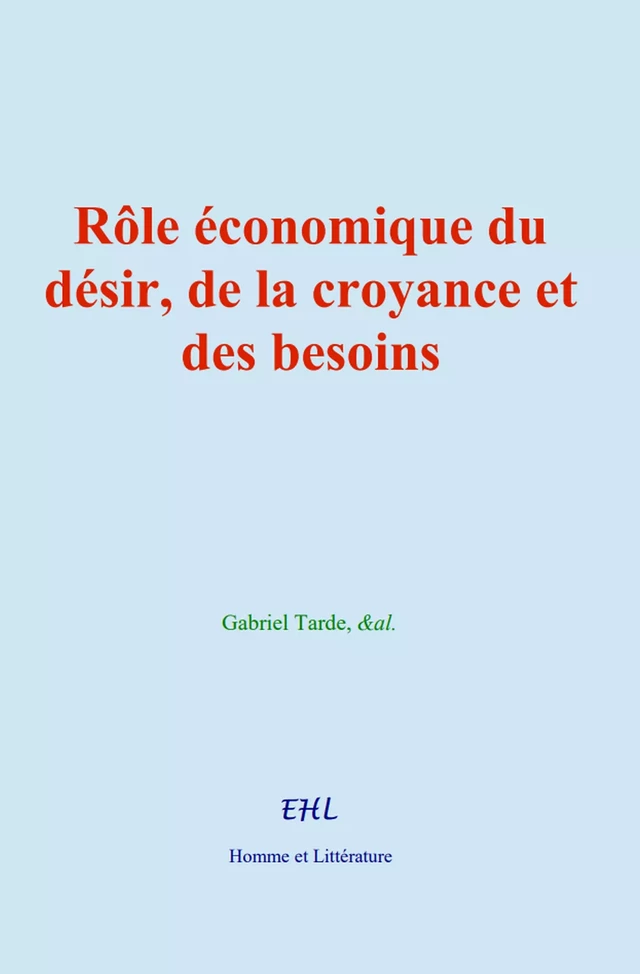 Rôle économique du désir, de la croyance et des besoins

Gabriel Tarde, &al.

EHL

Homme et Littérature